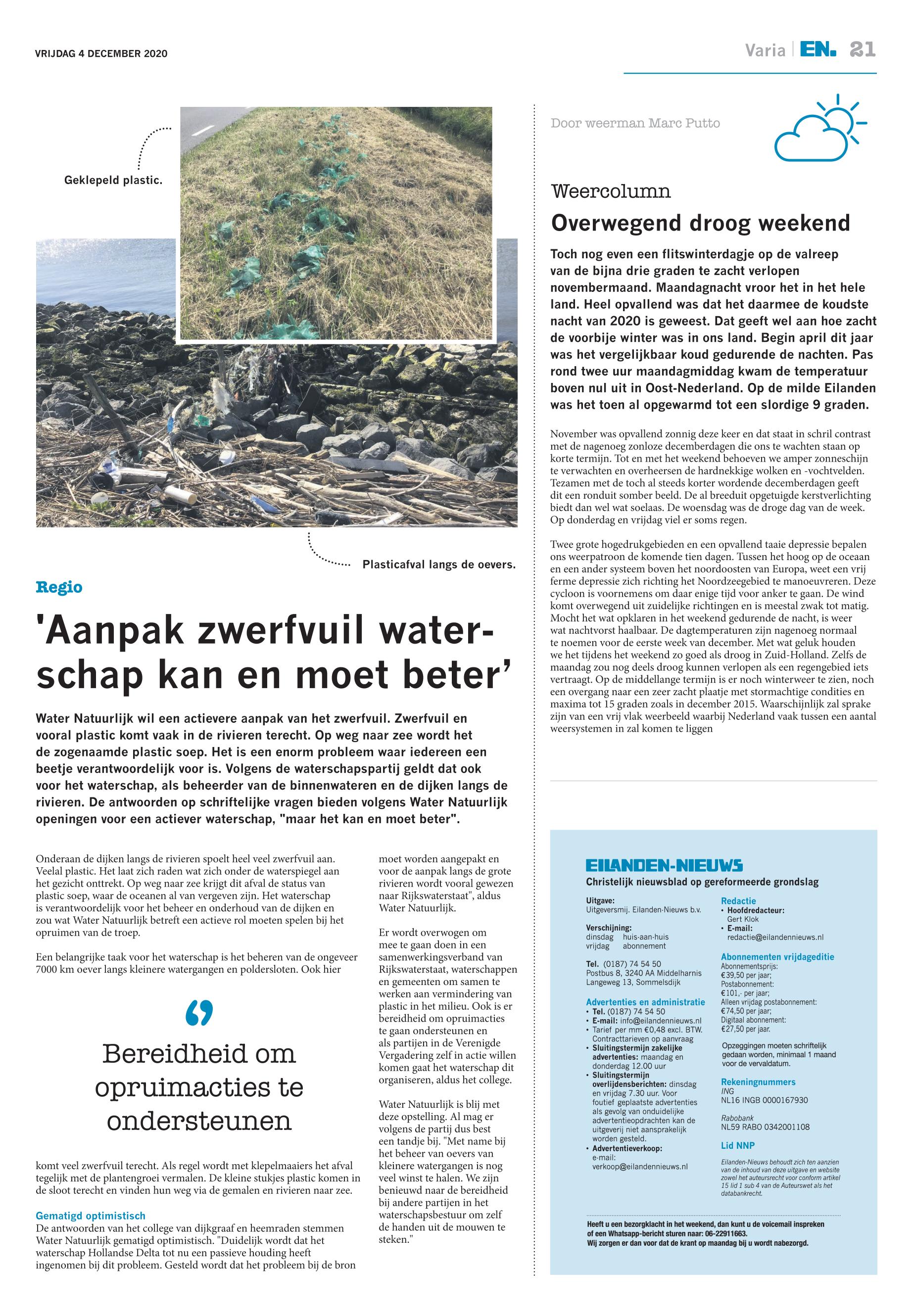 VRIJDAG 4 DECEMBER 2020

Varia | EN. 21

Geklepeld plastic.

Plasticafval langs de oevers.

Regio

'Aanpak zwerfvuil waterschap kan en moet beter'

Water Natuurlijk wil een actievere aanpak van het zwerfvuil. Zwerfvuil en vooral plastic komt vaak in de rivieren terecht. Op weg naar zee wordt het de zogenaamde plastic soep. Het is een enorm probleem waar iedereen een beetje verantwoordelijk voor is. Volgens de waterschapspartij geldt dat ook voor het waterschap, als beheerder van de binnenwateren en de dijken langs de rivieren. De antwoorden op schriftelijke vragen bieden volgens Water Natuurlijk openingen voor een actiever waterschap, "maar het kan en moet beter".

Onderaan de dijken langs de rivieren spoelt heel veel zwerfvuil aan. Veelal plastic. Het laat zich raden wat zich onder de waterspiegel aan het gezicht onttrekt. Op weg naar zee krijgt dit afval de status van plastic soep, waar de oceanen al van vergeven zijn. Het waterschap is verantwoordelijk voor het beheer en onderhoud van de dijken en zou wat Water Natuurlijk betreft een actieve rol moeten spelen bij het opruimen van de troep.

Een belangrijke taak voor het waterschap is het beheren van de ongeveer 7000 km oever langs kleinere watergangen en poldersloten. Ook hier

Bereidheid om opruimacties te ondersteunen

komt veel zwerfvuil terecht. Als regel wordt met klepelmaaiers het afval tegelijk met de plantengroei vermalen. De kleine stukjes plastic komen in de sloot terecht en vinden hun weg via de gemalen en rivieren naar zee.

Gematigd optimistisch
De antwoorden van het college van dijkgraaf en heemraden stemmen Water Natuurlijk gematigd optimistisch. "Duidelijk wordt dat het waterschap Hollandse Delta tot nu een passieve houding heeft ingenomen bij dit probleem. Gesteld wordt dat het probleem bij de bron moet worden aangepakt en voor de aanpak langs de grote rivieren wordt vooral gewezen naar Rijkswaterstaat", aldus Water Natuurlijk.

Er wordt overwogen om mee te gaan doen in een samenwerkingsverband van Rijkswaterstaat, waterschappen en gemeenten om samen te werken aan vermindering van plastic in het milieu. Ook is er bereidheid om opruimacties te gaan ondersteunen en als partijen in de Verenigde Vergadering zelf in actie willen komen gaat het waterschap dit organiseren, aldus het college.

Water Natuurlijk is blij met deze opstelling. Al mag er volgens de partij dus best een tandje bij. "Met name bij het beheer van oevers van kleinere watergangen is nog veel winst te halen. We zijn benieuwd naar de bereidheid bij andere partijen in het waterschapsbestuur om zelf de handen uit de mouwen te steken."

Door weerman Marc Putto

Weercolumn

Overwegend droog weekend

Toch nog even een flitswinterdagje op de valreep van de bijna drie graden te zacht verlopen novembermaand. Maandagnacht vroor het in het hele land. Heel opvallend was dat het daarmee de koudste nacht van 2020 is geweest. Dat geeft wel aan hoe zacht de voorbije winter was in ons land. Begin april dit jaar was het vergelijkbaar koud gedurende de nachten. Pas rond twee uur maandagmiddag kwam de temperatuur boven nul uit in Oost-Nederland. Op de milde Eilanden was het toen al opgewarmd tot een slordige 9 graden.

November was opvallend zonnig deze keer en dat staat in schril contrast met de nagenoeg zonloze decemberdagen die ons te wachten staan op korte termijn. Tot en met het weekend behoeven we amper zonneschijn te verwachten en overheersen de hardnekkige wolken en -vochtvelden. Tezamen met de toch al steeds korter wordende decemberdagen geeft dit een ronduit somber beeld. De al breeduit opgetuigde kerstverlichting biedt dan wel wat soelaas. De woensdag was de droge dag van de week. Op donderdag en vrijdag viel er soms regen.

Twee grote hogedrukgebieden en een opvallend taaie depressie bepalen ons weerpatroon de komende tien dagen. Tussen het hoog op de oceaan en een ander systeem boven het noordoosten van Europa, weet een vrij ferme depressie zich richting het Noordzeegebied te manoeuvreren. Deze cycloon is voornemens om daar enige tijd voor anker te gaan. De wind komt overwegend uit zuidelijke richtingen en is meestal zwak tot matig. Mocht het wat opklaren in het weekend gedurende de nacht, is weer wat nachtvorst haalbaar. De dagtemperaturen zijn nagenoeg normaal te noemen voor de eerste week van december. Met wat geluk houden we het tijdens het weekend zo goed als droog in Zuid-Holland. Zelfs de maandag zou nog deels droog kunnen verlopen als een regengebied iets vertraagt. Op de middellange termijn is er noch winterweer te zien, noch een overgang naar een zeer zacht plaatje met stormachtige condities en maxima tot 15 graden zoals in december 2015. Waarschijnlijk zal sprake zijn van een vrij vlak weerbeeld waarbij Nederland vaak tussen een aantal weersystemen in zal komen te liggen

EILANDEN-NIEUWS
Christelijk nieuwsblad op gereformeerde grondslag

Uitgave:
Uitgeversmij. Eilanden-Nieuws b.v.

Verschijning:
dinsdag huis-aan-huis
vrijdag abonnement

Tel. (0187) 74 54 50
Postbus 8, 3240 AA Middelharnis
Langeweg 13, Sommelsdijk

Advertenties en administratie
• Tel. (0187) 74 54 50
• E-mail: info@eilandennieuws.nl
• Tarief per mm €0,48 excl. BTW. Contracttarieven op aanvraag
• Sluitingstermijn zakelijke advertenties: maandag en donderdag 12.00 uur
• Sluitingstermijn overlijdensberichten: dinsdag en vrijdag 7.30 uur. Voor foutief geplaatste advertenties als gevolg van onduidelijke advertentieopdrachten kan de uitgeverij niet aansprakelijk worden gesteld.
• Advertentieverkoop: e-mail: verkoop@eilandennieuws.nl

Redactie
• Hoofdredacteur: Gert Klok
• E-mail: redactie@eilandennieuws.nl

Abonnementen vrijdageditie
Abonnementsprijs: €39,50 per jaar;
Postabonnement: €101,- per jaar;
Alleen vrijdag postabonnement: €74,50 per jaar;
Digitaal abonnement: €27,50 per jaar.

Opzeggingen moeten schriftelijk gedaan worden, minimaal 1 maand voor de vervaldatum.

Rekeningnummers
ING
NL16 INGB 0000167930

Rabobank
NL59 RABO 0342001108

Lid NNP

Eilanden-Nieuws behoudt zich ten aanzien van de inhoud van deze uitgave en website zowel het auteursrecht voor conform artikel 15 lid 1 sub 4 van de Auteurswet als het databankrecht.

Heeft u een bezorgklacht in het weekend, dan kunt u de voicemail inspreken of een Whatsapp-bericht sturen naar: 06-22911663.
Wij zorgen er dan voor dat de krant op maandag bij u wordt nabezorgd.